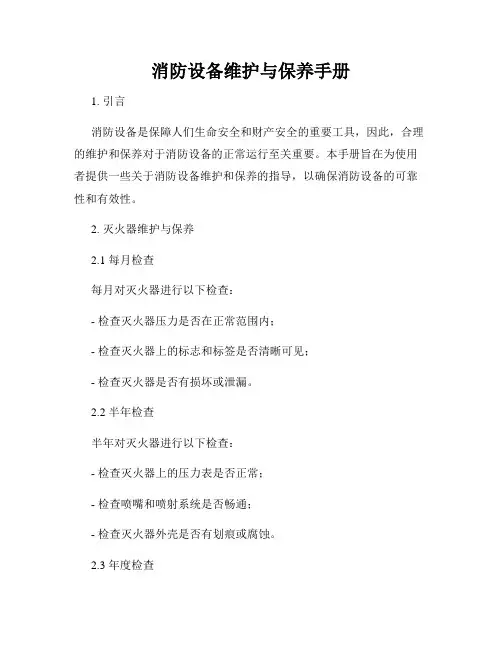 消防设备维护与保养手册

1. 引言

消防设备是保障人们生命安全和财产安全的重要工具，因此，合理的维护和保养对于消防设备的正常运行至关重要。本手册旨在为使用者提供一些关于消防设备维护和保养的指导，以确保消防设备的可靠性和有效性。

2. 灭火器维护与保养

2.1 每月检查

每月对灭火器进行以下检查：

- 检查灭火器压力是否在正常范围内；

- 检查灭火器上的标志和标签是否清晰可见；

- 检查灭火器是否有损坏或泄漏。

2.2 半年检查

半年对灭火器进行以下检查：

- 检查灭火器上的压力表是否正常；

- 检查喷嘴和喷射系统是否畅通；

- 检查灭火器外壳是否有划痕或腐蚀。

2.3 年度检查